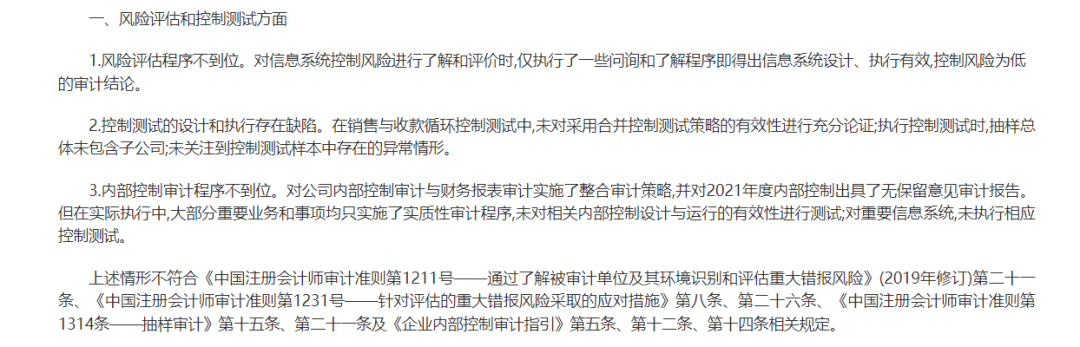 一、风险评估和控制测试方面

1.风险评估程序不到位。对信息系统控制风险进行了解和评价时,仅执行了一些问询和了解程序即得出信息系统设计、执行有效,控制风险为低的审计结论。

2.控制测试的设计和执行存在缺陷。在销售与收款循环控制测试中,未对采用合并控制测试策略的有效性进行充分论证;执行控制测试时,抽样总体未包含子公司;未关注到控制测试样本中存在的异常情形。

3.内部控制审计程序不到位。对公司内部控制审计与财务报表审计实施了整合审计策略,并对2021年度内部控制出具了无保留意见审计报告。但在实际执行中,大部分重要业务和事项均只实施了实质性审计程序,未对相关内部控制设计与运行的有效性进行测试;对重要信息系统,未执行相应控制测试。

上述情形不符合《中国注册会计师审计准则第1211号——通过了解被审计单位及其环境识别和评估重大错报风险》(2019年修订)第二十一条、《中国注册会计师审计准则第1231号——针对评估的重大错报风险采取的应对措施》第八条、第二十六条、《中国注册会计师审计准则第1314条——抽样审计》第十五条、第二十一条及《企业内部控制审计指引》第五条、第十二条、第十四条相关规定。